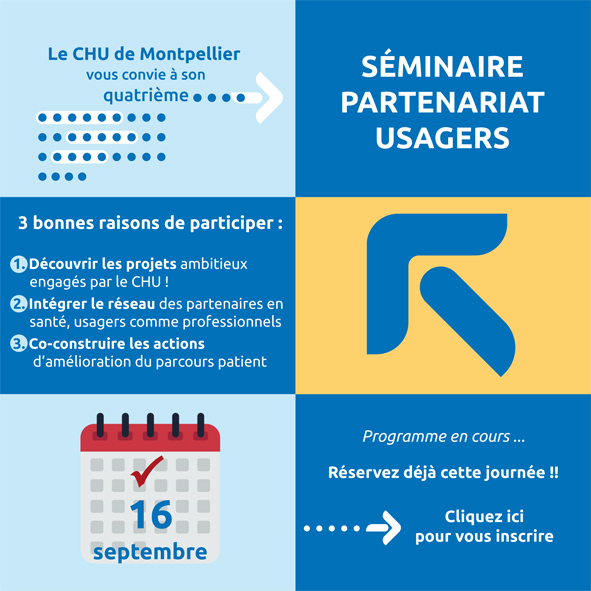 Le CHU de Montpellier vous convie à son quatrième

SÉMINAIRE PARTENARIAT USAGERS

3 bonnes raisons de participer :

1. Découvrir les projets ambitieux engagés par le CHU !
2. Intégrer le réseau des partenaires en santé, usagers comme professionnels
3. Co-construire les actions d'amélioration du parcours patient

16 septembre

Programme en cours ...

Réservez déjà cette journée !!

Cliquez ici pour vous inscrire